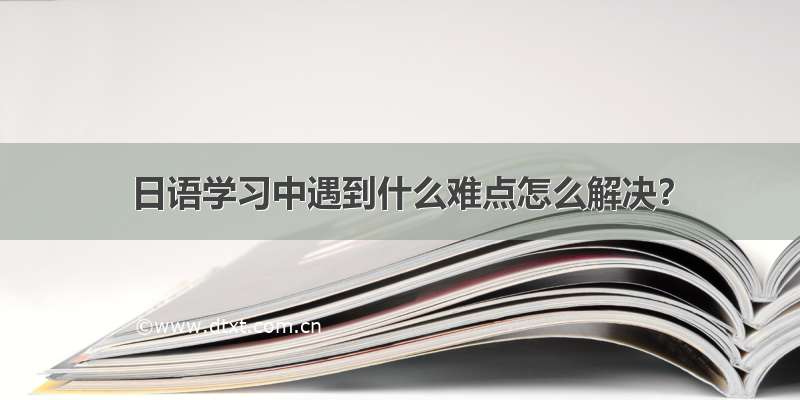 日语学习中遇到什么难点怎么解决?

©www.dtxt.com.cn